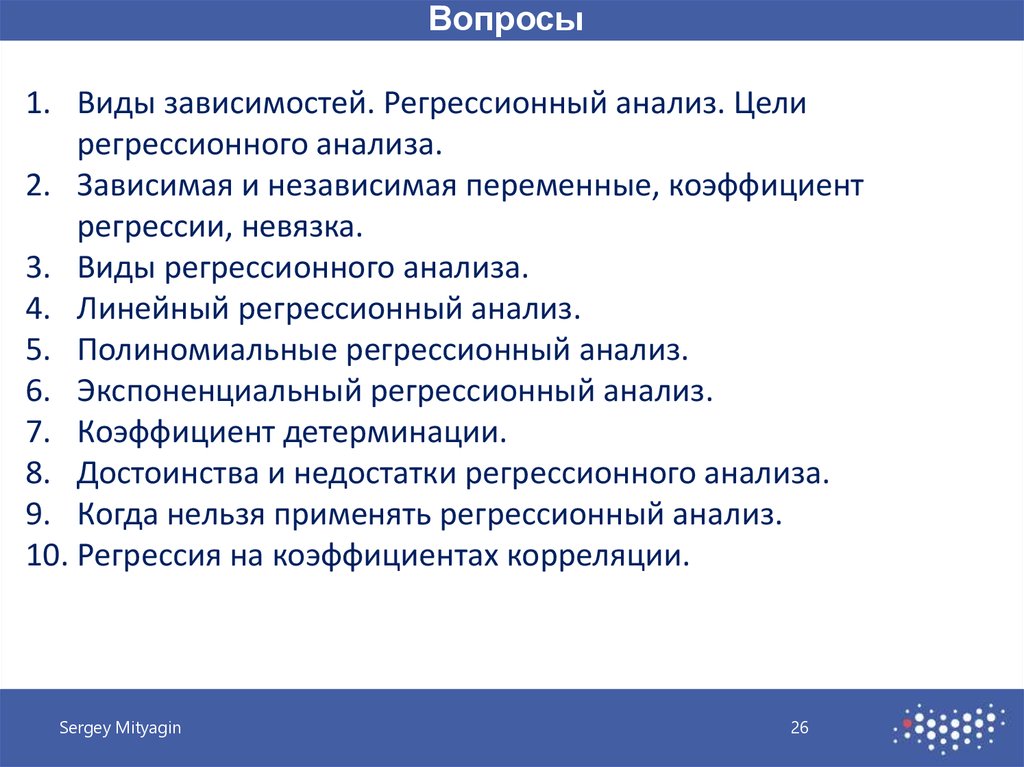 Вопросы

1. Виды зависимостей. Регрессионный анализ. Цели регрессионного анализа.
2. Зависимая и независимая переменные, коэффициент регрессии, невязка.
3. Виды регрессионного анализа.
4. Линейный регрессионный анализ.
5. Полиномиальные регрессионный анализ.
6. Экспоненциальный регрессионный анализ.
7. Коэффициент детерминации.
8. Достоинства и недостатки регрессионного анализа.
9. Когда нельзя применять регрессионный анализ.
10. Регрессия на коэффициентах корреляции.

Sergey Mityagin

26